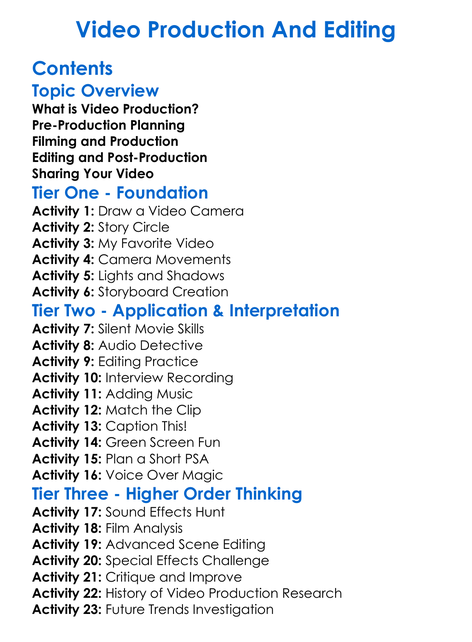 Video Production And Editing

Contents

Topic Overview

What is Video Production?
Pre-Production Planning
Filming and Production
Editing and Post-Production
Sharing Your Video

Tier One - Foundation

Activity 1: Draw a Video Camera
Activity 2: Story Circle
Activity 3: My Favorite Video
Activity 4: Camera Movements
Activity 5: Lights and Shadows
Activity 6: Storyboard Creation

Tier Two - Application & Interpretation

Activity 7: Silent Movie Skills
Activity 8: Audio Detective
Activity 9: Editing Practice
Activity 10: Interview Recording
Activity 11: Adding Music
Activity 12: Match the Clip
Activity 13: Caption This!
Activity 14: Green Screen Fun
Activity 15: Plan a Short PSA
Activity 16: Voice Over Magic

Tier Three - Higher Order Thinking

Activity 17: Sound Effects Hunt
Activity 18: Film Analysis
Activity 19: Advanced Scene Editing
Activity 20: Special Effects Challenge
Activity 21: Critique and Improve
Activity 22: History of Video Production Research
Activity 23: Future Trends Investigation